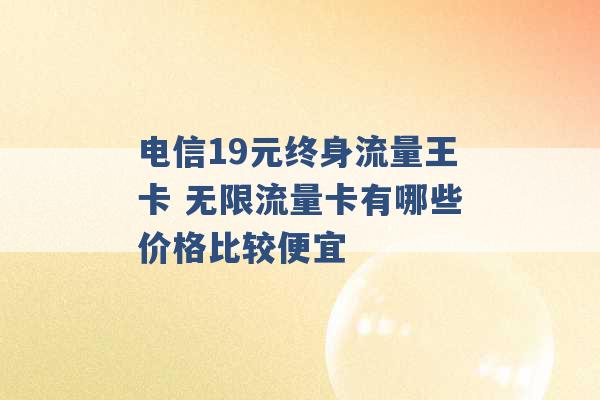 电信19元终身流量王卡 无限流量卡有哪些价格比较便宜